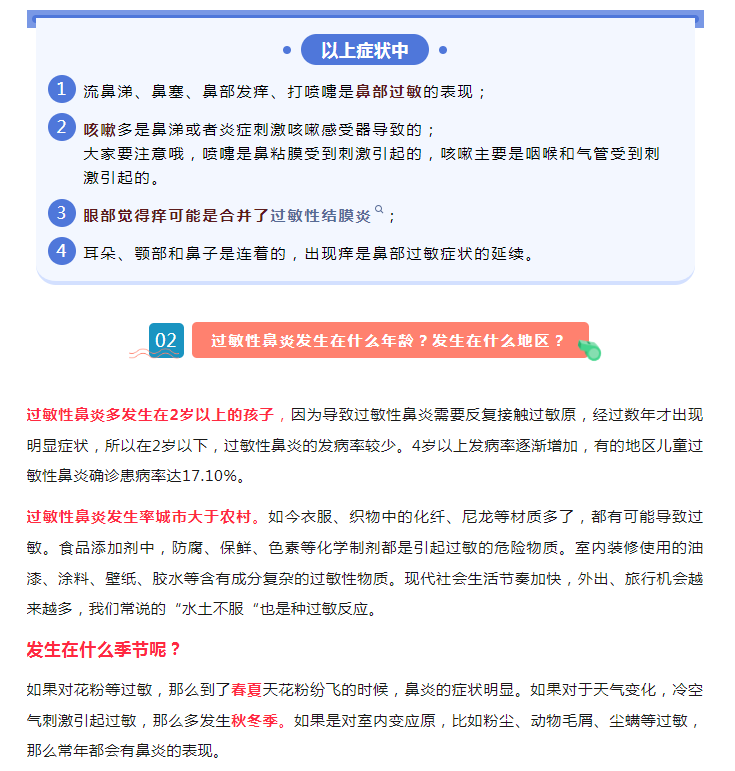 以上症状中

1 流鼻涕、鼻塞、鼻部发痒、打喷嚏是鼻部过敏的表现；

2 咳嗽多是鼻涕或者炎症刺激咳嗽感受器导致的；
大家要注意哦，喷嚏是鼻粘膜受到刺激引起的，咳嗽主要是咽喉和气管受到刺激引起的。

3 眼部觉得痒可能是合并了过敏性结膜炎；

4 耳朵、颚部和鼻子是连着的，出现痒是鼻部过敏症状的延续。

02 过敏性鼻炎发生在什么年龄？发生在什么地区？

过敏性鼻炎多发生在2岁以上的孩子，因为导致过敏性鼻炎需要反复接触过敏原，经过数年才出现明显症状，所以在2岁以下，过敏性鼻炎的发病率较少。4岁以上发病率逐渐增加，有的地区儿童过敏性鼻炎确诊患病率达17.10%。

过敏性鼻炎发生率城市大于农村。如今衣服、织物中的化纤、尼龙等材质多了，都有可能导致过敏。食品添加剂中，防腐、保鲜、色素等化学制剂都是引起过敏的危险物质。室内装修使用的油漆、涂料、壁纸、胶水等含有成分复杂的过敏性物质。现代社会生活节奏加快，外出、旅行机会越来越多，我们常说的“水土不服“也是种过敏反应。

发生在什么季节呢？

如果对花粉等过敏，那么到了春夏天花粉纷飞的时候，鼻炎的症状明显。如果对于天气变化，冷空气刺激引起过敏，那么多发生秋冬季。如果是对室内变应原，比如粉尘、动物毛屑、尘螨等过敏，那么常年都会有鼻炎的表现。